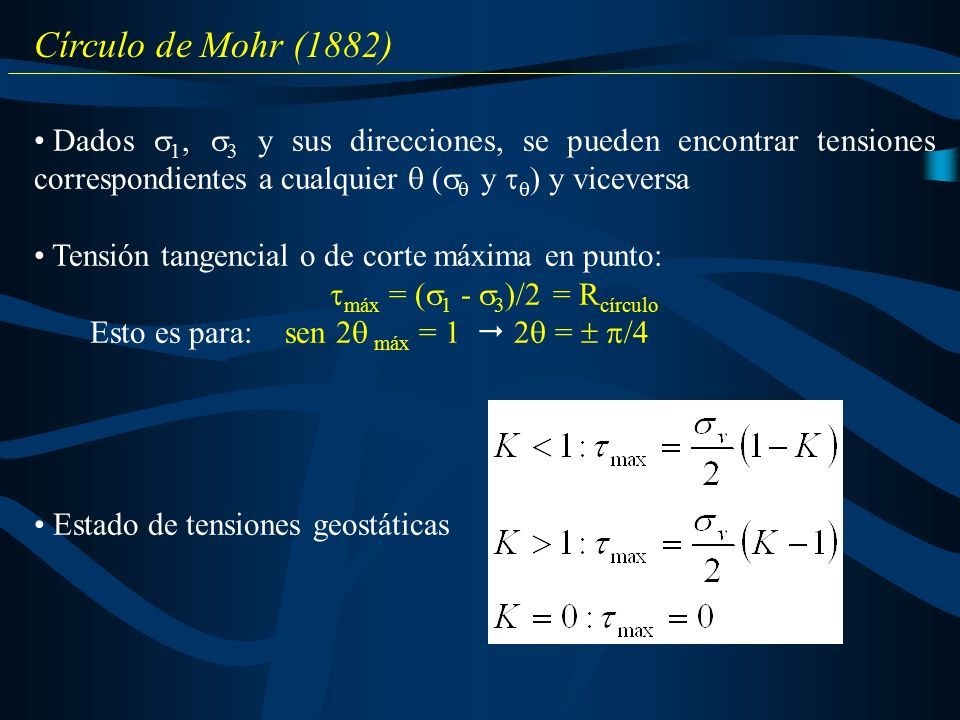 Círculo de Mohr (1882)

• Dados $\sigma_1$, $\sigma_3$ y sus direcciones, se pueden encontrar tensiones correspondientes a cualquier $\theta$ ($\sigma_\theta$ y $\tau_\theta$) y viceversa

• Tensión tangencial o de corte máxima en punto:

$\tau_{máx} = (\sigma_1 - \sigma_3)/2 = R_{círculo}$

Esto es para: sen $2\theta_{máx} = 1 \rightarrow 2\theta = \pm \pi/4$

• Estado de tensiones geostáticas

$K < 1 : \tau_{\max} = \frac{\sigma_v}{2}(1 - K)$

$K > 1 : \tau_{\max} = \frac{\sigma_v}{2}(K - 1)$

$K = 0 : \tau_{\max} = 0$